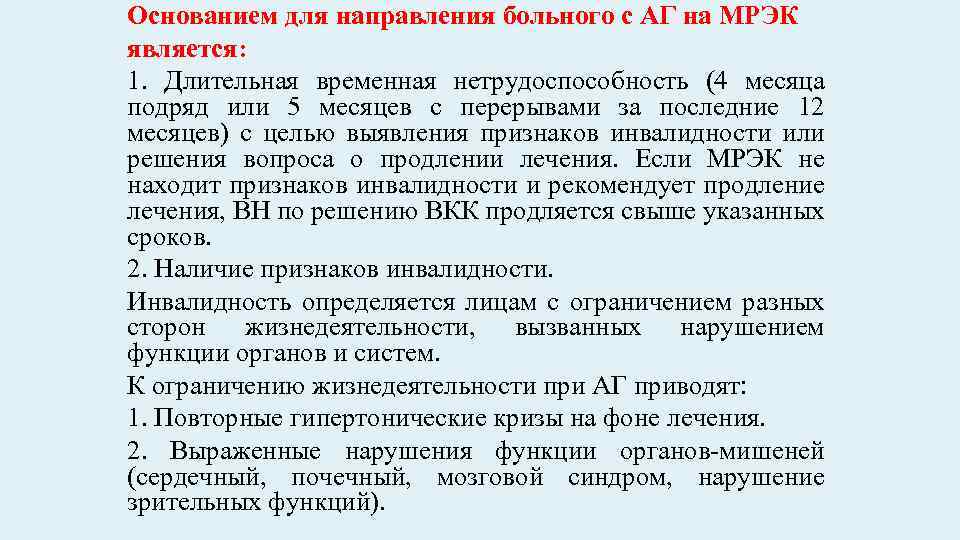 Основанием для направления больного с АГ на МРЭК является:

1. Длительная временная нетрудоспособность (4 месяца подряд или 5 месяцев с перерывами за последние 12 месяцев) с целью выявления признаков инвалидности или решения вопроса о продлении лечения. Если МРЭК не находит признаков инвалидности и рекомендует продление лечения, ВН по решению ВКК продляется свыше указанных сроков.

2. Наличие признаков инвалидности.

Инвалидность определяется лицам с ограничением разных сторон жизнедеятельности, вызванных нарушением функции органов и систем.

К ограничению жизнедеятельности при АГ приводят:

1. Повторные гипертонические кризы на фоне лечения.

2. Выраженные нарушения функции органов-мишеней (сердечный, почечный, мозговой синдром, нарушение зрительных функций).